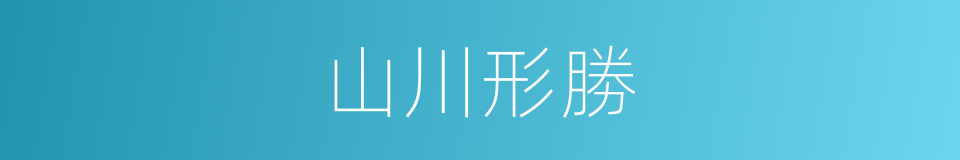 山川形勝